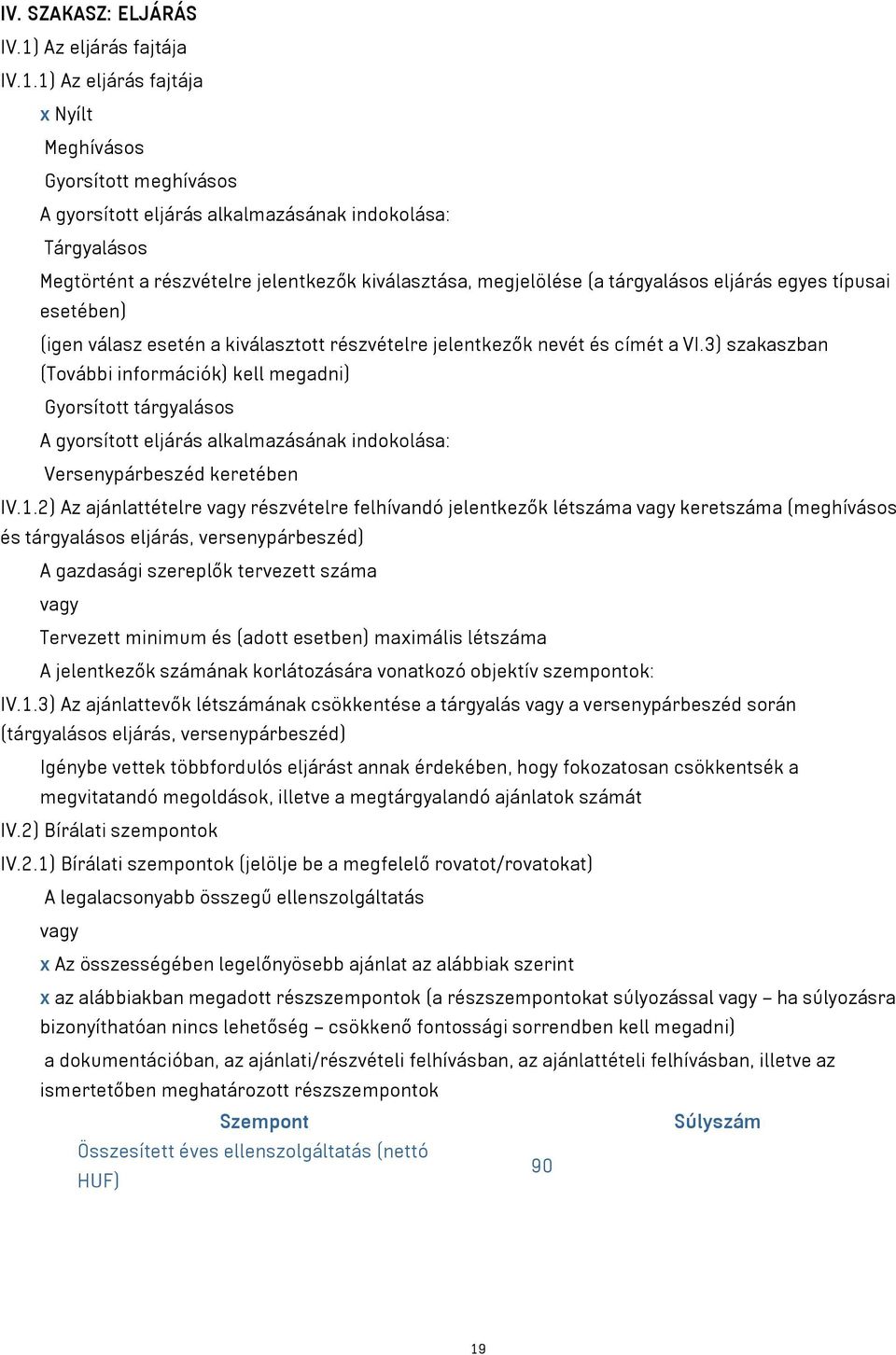 IV. SZAKASZ: ELJÁRÁS

IV.1) Az eljárás fajtája

IV.1.1) Az eljárás fajtája

x Nyílt

Meghívásos

Gyorsított meghívásos

A gyorsított eljárás alkalmazásának indokolása:

Tárgyalásos

Megtörtént a részvételre jelentkezők kiválasztása, megjelölése (a tárgyalásos eljárás egyes típusai esetében)

(igen válasz esetén a kiválasztott részvételre jelentkezők nevét és címét a VI.3) szakaszban (További információk) kell megadni)

Gyorsított tárgyalásos

A gyorsított eljárás alkalmazásának indokolása:

Versenypárbeszéd keretében

IV.1.2) Az ajánlattételre vagy részvételre felhívandó jelentkezők létszáma vagy keretszáma (meghívásos és tárgyalásos eljárás, versenypárbeszéd)

A gazdasági szereplők tervezett száma

vagy

Tervezett minimum és (adott esetben) maximális létszáma

A jelentkezők számának korlátozására vonatkozó objektív szempontok:

IV.1.3) Az ajánlattevők létszámának csökkentése a tárgyalás vagy a versenypárbeszéd során (tárgyalásos eljárás, versenypárbeszéd)

Igénybe vettek többfordulós eljárást annak érdekében, hogy fokozatosan csökkentsék a megvitatandó megoldások, illetve a megtárgyalandó ajánlatok számát

IV.2) Bírálati szempontok

IV.2.1) Bírálati szempontok (jelölje be a megfelelő rovatot/rovatokat)

A legalacsonyabb összegű ellenszolgáltatás

vagy

x Az összességében legelőnyösebb ajánlat az alábbiak szerint

x az alábbiakban megadott részszempontok (a részszempontokat súlyozással vagy – ha súlyozásra bizonyíthatóan nincs lehetőség – csökkenő fontossági sorrendben kell megadni)

a dokumentációban, az ajánlati/részvételi felhívásban, az ajánlattételi felhívásban, illetve az ismertetőben meghatározott részszempontok

| Szempont | Súlyszám |
|---|---|
| Összesített éves ellenszolgáltatás (nettó HUF) | 90 |

19